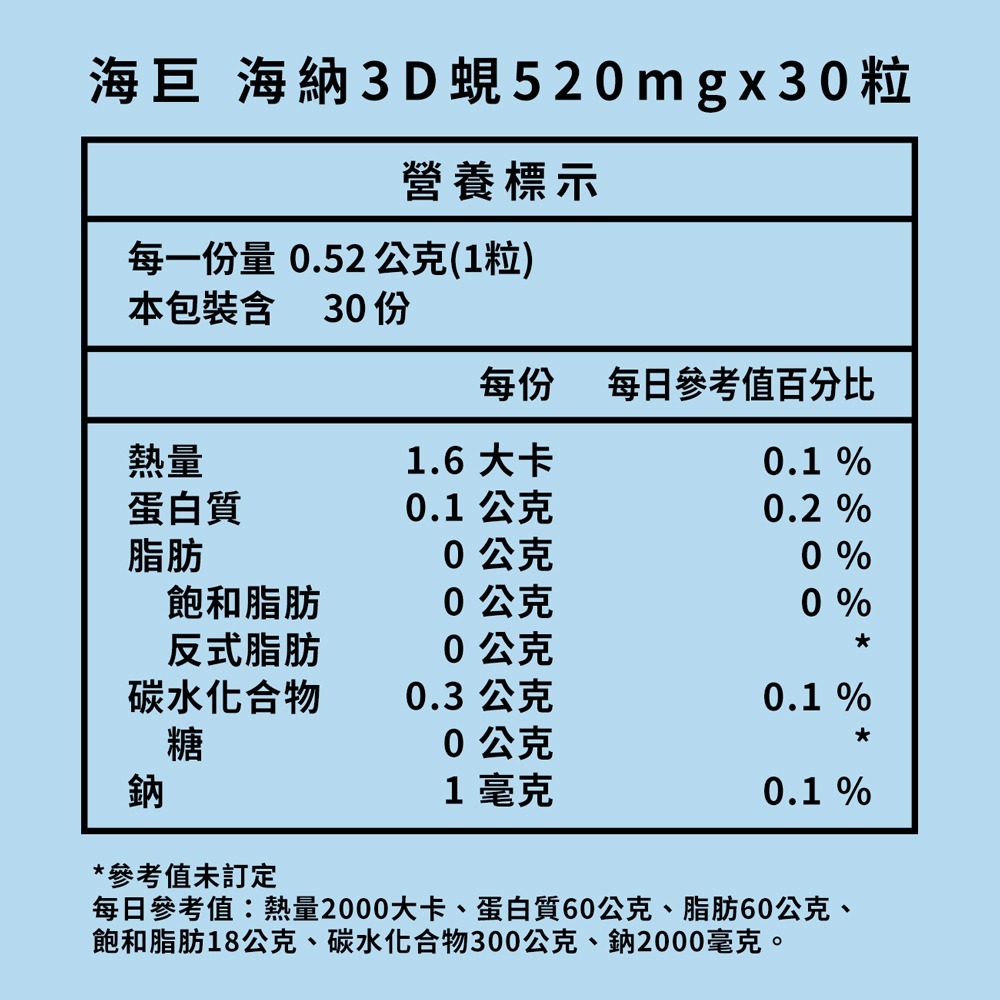 海巨 海納3D蜆520mgx30粒

營養標示

每一份量 0.52 公克(1粒)
本包裝含 30 份

| | 每份 | 每日參考值百分比 |
|---|---|---|
| 熱量 | 1.6 大卡 | 0.1 % |
| 蛋白質 | 0.1 公克 | 0.2 % |
| 脂肪 | 0 公克 | 0 % |
| 飽和脂肪 | 0 公克 | 0 % |
| 反式脂肪 | 0 公克 | * |
| 碳水化合物 | 0.3 公克 | 0.1 % |
| 糖 | 0 公克 | * |
| 鈉 | 1 毫克 | 0.1 % |

*參考值未訂定
每日參考值：熱量2000大卡、蛋白質60公克、脂肪60公克、飽和脂肪18公克、碳水化合物300公克、鈉2000毫克。